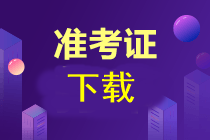 准考证

下载